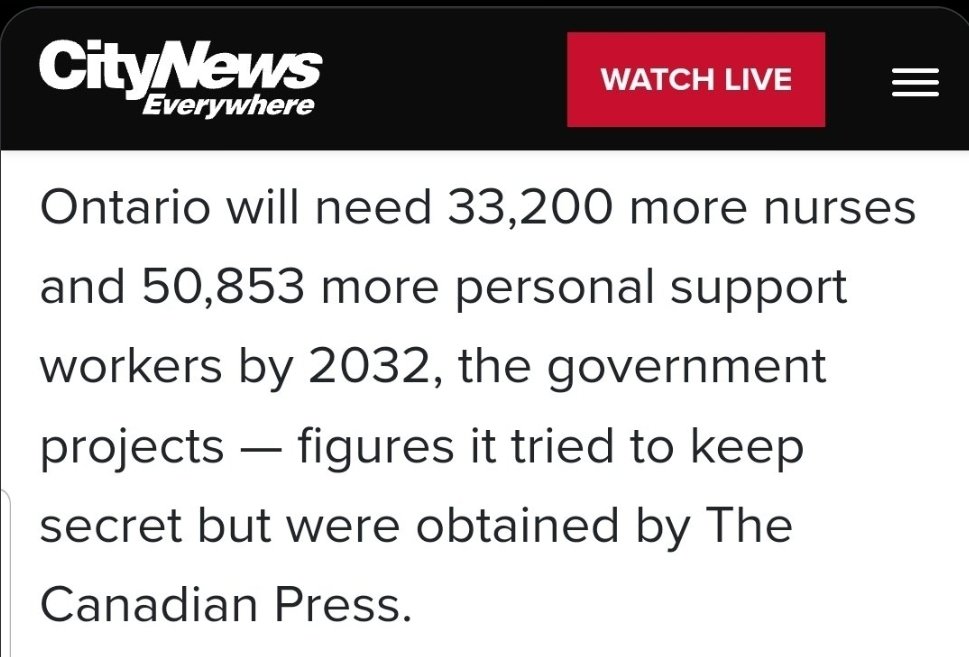 CityNews Everywhere

WATCH LIVE

Ontario will need 33,200 more nurses and 50,853 more personal support workers by 2032, the government projects — figures it tried to keep secret but were obtained by The Canadian Press.